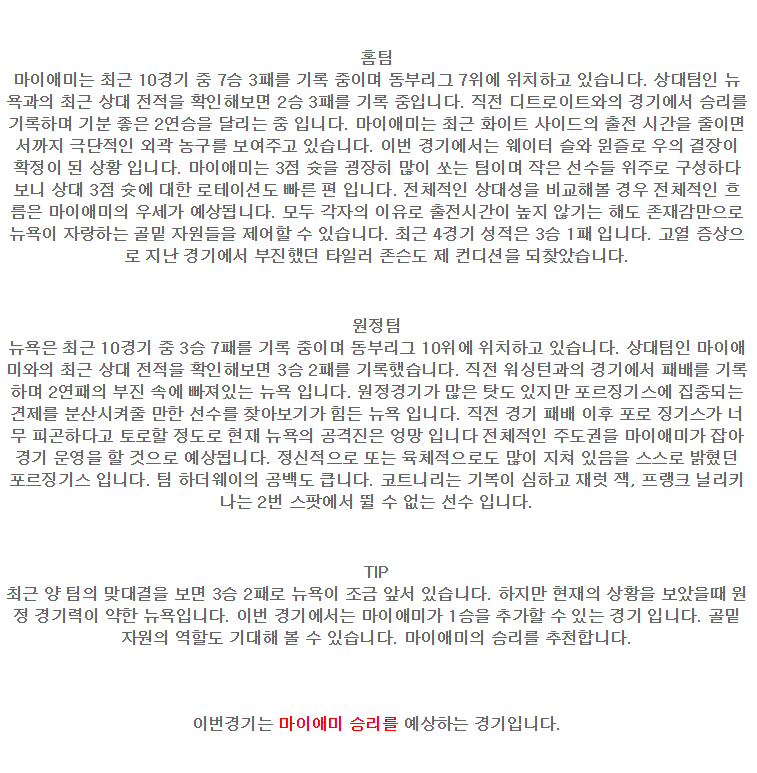 홈팀
마이애미는 최근 10경기 중 7승 3패를 기록 중이며 동부리그 7위에 위치하고 있습니다. 상대팀인 뉴욕과의 최근 상대 전적을 확인해보면 2승 3패를 기록 중입니다. 직전 디트로이트와의 경기에서 승리를 기록하며 기분 좋은 2연승을 달리는 중 입니다. 마이애미는 최근 화이트 사이드의 출전 시간을 줄이면서까지 극단적인 외곽 농구를 보여주고 있습니다. 이번 경기에서는 웨이터 슬와 윈즐로 우의 결장이 확정이 된 상황 입니다. 마이애미는 3점 슛을 굉장히 많이 쏘는 팀이며 작은 선수들 위주로 구성하다 보니 상대 3점 슛에 대한 로테이션도 빠른 편 입니다. 전체적인 상대성을 비교해볼 경우 전체적인 흐름은 마이애미의 우세가 예상됩니다. 모두 각자의 이유로 출전시간이 높지 않기는 해도 존재감만으로 뉴욕이 자랑하는 골밑 자원들을 제어할 수 있습니다. 최근 4경기 성적은 3승 1패 입니다. 고열 증상으로 지난 경기에서 부진했던 타일러 존슨도 제 컨디션을 되찾았습니다.

원정팀
뉴욕은 최근 10경기 중 3승 7패를 기록 중이며 동부리그 10위에 위치하고 있습니다. 상대팀인 마이애미와의 최근 상대 전적을 확인해보면 3승 2패를 기록했습니다. 직전 워싱턴과의 경기에서 패배를 기록하며 2연패의 부진 속에 빠져있는 뉴욕 입니다. 원정경기가 많은 탓도 있지만 포르징기스에 집중되는 견제를 분산시켜줄 만한 선수를 찾아보기가 힘든 뉴욕 입니다. 직전 경기 패배 이후 포로 징기스가 너무 피곤하다고 토로할 정도로 현재 뉴욕의 공격진은 엉망 입니다 전체적인 주도권을 마이애미가 잡아 경기 운영을 할 것으로 예상됩니다. 정신적으로 또는 육체적으로도 많이 지쳐 있음을 스스로 밝혔던 포르징기스 입니다. 팀 하더웨이의 공백도 큽니다. 코트니리는 기복이 심하고 재럿 잭, 프랭크 닐리키나는 2번 스팟에서 뛸 수 없는 선수 입니다.

TIP
최근 양 팀의 맞대결을 보면 3승 2패로 뉴욕이 조금 앞서 있습니다. 하지만 현재의 상황을 보았을때 원정 경기력이 약한 뉴욕입니다. 이번 경기에서는 마이애미가 1승을 추가할 수 있는 경기 입니다. 골밑 자원의 역할도 기대해 볼 수 있습니다. 마이애미의 승리를 추천합니다.

이번경기는 마이애미 승리를 예상하는 경기입니다.